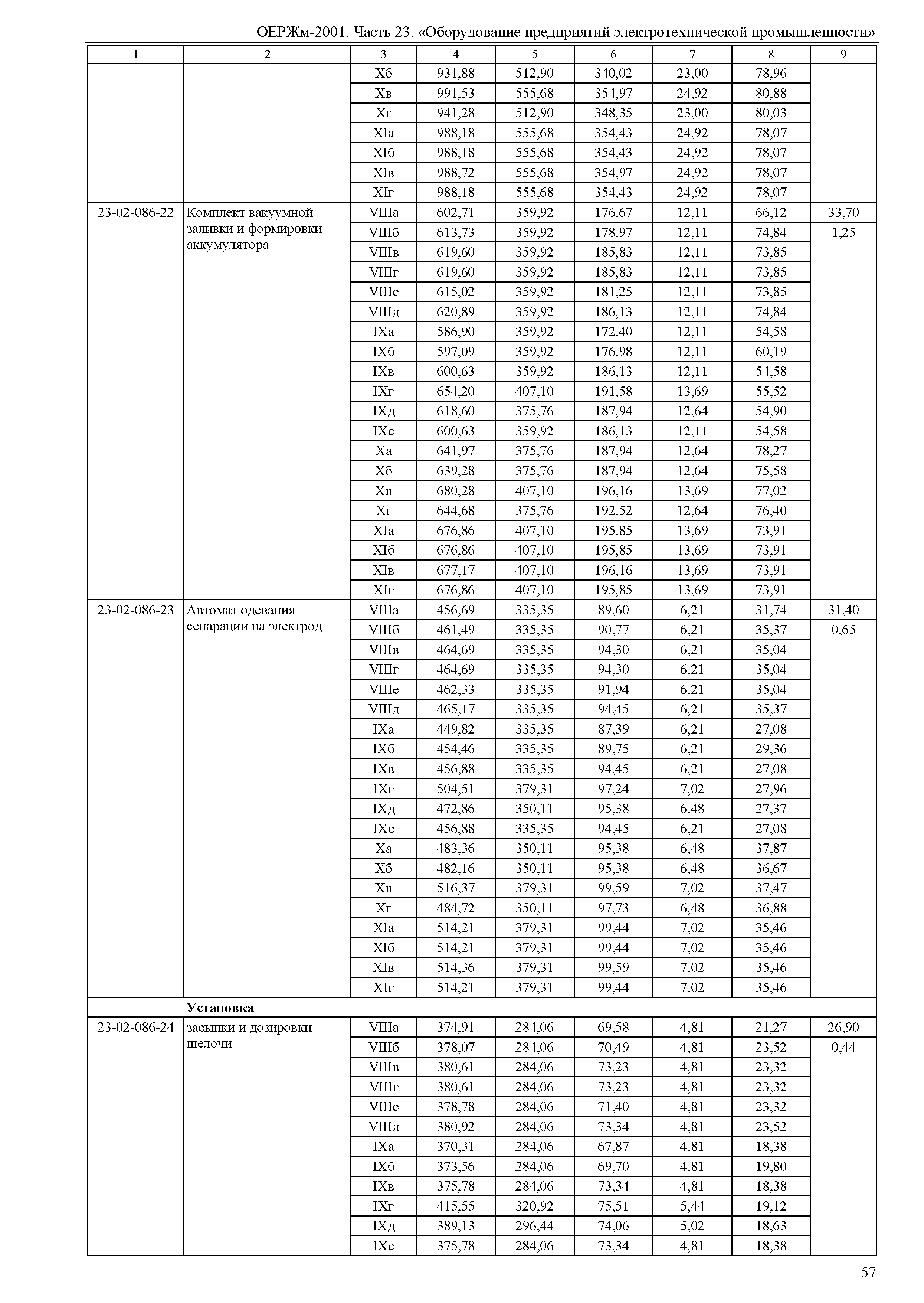 ОЕРЖм-2001. Часть 23. «Оборудование предприятий электротехнической промышленности»

| 1 | 2 | 3 | 4 | 5 | 6 | 7 | 8 | 9 |
|---|---|---|---|---|---|---|---|---|
| | | Xб | 931,88 | 512,90 | 340,02 | 23,00 | 78,96 | |
| | | Xв | 991,53 | 555,68 | 354,97 | 24,92 | 80,88 | |
| | | Xг | 941,28 | 512,90 | 348,35 | 23,00 | 80,03 | |
| | | XIа | 988,18 | 555,68 | 354,43 | 24,92 | 78,07 | |
| | | XIб | 988,18 | 555,68 | 354,43 | 24,92 | 78,07 | |
| | | XIв | 988,72 | 555,68 | 354,97 | 24,92 | 78,07 | |
| | | XIг | 988,18 | 555,68 | 354,43 | 24,92 | 78,07 | |
| 23-02-086-22 | Комплект вакуумной заливки и формировки аккумулятора | VIIIа | 602,71 | 359,92 | 176,67 | 12,11 | 66,12 | 33,70 |
| | | VIIIб | 613,73 | 359,92 | 178,97 | 12,11 | 74,84 | 1,25 |
| | | VIIIв | 619,60 | 359,92 | 185,83 | 12,11 | 73,85 | |
| | | VIIIг | 619,60 | 359,92 | 185,83 | 12,11 | 73,85 | |
| | | VIIIе | 615,02 | 359,92 | 181,25 | 12,11 | 73,85 | |
| | | VIIIд | 620,89 | 359,92 | 186,13 | 12,11 | 74,84 | |
| | | IXа | 586,90 | 359,92 | 172,40 | 12,11 | 54,58 | |
| | | IXб | 597,09 | 359,92 | 176,98 | 12,11 | 60,19 | |
| | | IXв | 600,63 | 359,92 | 186,13 | 12,11 | 54,58 | |
| | | IXг | 654,20 | 407,10 | 191,58 | 13,69 | 55,52 | |
| | | IXд | 618,60 | 375,76 | 187,94 | 12,64 | 54,90 | |
| | | IXе | 600,63 | 359,92 | 186,13 | 12,11 | 54,58 | |
| | | Xа | 641,97 | 375,76 | 187,94 | 12,64 | 78,27 | |
| | | Xб | 639,28 | 375,76 | 187,94 | 12,64 | 75,58 | |
| | | Xв | 680,28 | 407,10 | 196,16 | 13,69 | 77,02 | |
| | | Xг | 644,68 | 375,76 | 192,52 | 12,64 | 76,40 | |
| | | XIа | 676,86 | 407,10 | 195,85 | 13,69 | 73,91 | |
| | | XIб | 676,86 | 407,10 | 195,85 | 13,69 | 73,91 | |
| | | XIв | 677,17 | 407,10 | 196,16 | 13,69 | 73,91 | |
| | | XIг | 676,86 | 407,10 | 195,85 | 13,69 | 73,91 | |
| 23-02-086-23 | Автомат одевания сепарации на электрод | VIIIа | 456,69 | 335,35 | 89,60 | 6,21 | 31,74 | 31,40 |
| | | VIIIб | 461,49 | 335,35 | 90,77 | 6,21 | 35,37 | 0,65 |
| | | VIIIв | 464,69 | 335,35 | 94,30 | 6,21 | 35,04 | |
| | | VIIIг | 464,69 | 335,35 | 94,30 | 6,21 | 35,04 | |
| | | VIIIе | 462,33 | 335,35 | 91,94 | 6,21 | 35,04 | |
| | | VIIIд | 465,17 | 335,35 | 94,45 | 6,21 | 35,37 | |
| | | IXа | 449,82 | 335,35 | 87,39 | 6,21 | 27,08 | |
| | | IXб | 454,46 | 335,35 | 89,75 | 6,21 | 29,36 | |
| | | IXв | 456,88 | 335,35 | 94,45 | 6,21 | 27,08 | |
| | | IXг | 504,51 | 379,31 | 97,24 | 7,02 | 27,96 | |
| | | IXд | 472,86 | 350,11 | 95,38 | 6,48 | 27,37 | |
| | | IXе | 456,88 | 335,35 | 94,45 | 6,21 | 27,08 | |
| | | Xа | 483,36 | 350,11 | 95,38 | 6,48 | 37,87 | |
| | | Xб | 482,16 | 350,11 | 95,38 | 6,48 | 36,67 | |
| | | Xв | 516,37 | 379,31 | 99,59 | 7,02 | 37,47 | |
| | | Xг | 484,72 | 350,11 | 97,73 | 6,48 | 36,88 | |
| | | XIа | 514,21 | 379,31 | 99,44 | 7,02 | 35,46 | |
| | | XIб | 514,21 | 379,31 | 99,44 | 7,02 | 35,46 | |
| | | XIв | 514,36 | 379,31 | 99,59 | 7,02 | 35,46 | |
| | | XIг | 514,21 | 379,31 | 99,44 | 7,02 | 35,46 | |
| | **Установка** | | | | | | | |
| 23-02-086-24 | засыпки и дозировки щелочи | VIIIа | 374,91 | 284,06 | 69,58 | 4,81 | 21,27 | 26,90 |
| | | VIIIб | 378,07 | 284,06 | 70,49 | 4,81 | 23,52 | 0,44 |
| | | VIIIв | 380,61 | 284,06 | 73,23 | 4,81 | 23,32 | |
| | | VIIIг | 380,61 | 284,06 | 73,23 | 4,81 | 23,32 | |
| | | VIIIе | 378,78 | 284,06 | 71,40 | 4,81 | 23,32 | |
| | | VIIIд | 380,92 | 284,06 | 73,34 | 4,81 | 23,52 | |
| | | IXа | 370,31 | 284,06 | 67,87 | 4,81 | 18,38 | |
| | | IXб | 373,56 | 284,06 | 69,70 | 4,81 | 19,80 | |
| | | IXв | 375,78 | 284,06 | 73,34 | 4,81 | 18,38 | |
| | | IXг | 415,55 | 320,92 | 75,51 | 5,44 | 19,12 | |
| | | IXд | 389,13 | 296,44 | 74,06 | 5,02 | 18,63 | |
| | | IXе | 375,78 | 284,06 | 73,34 | 4,81 | 18,38 | |

57